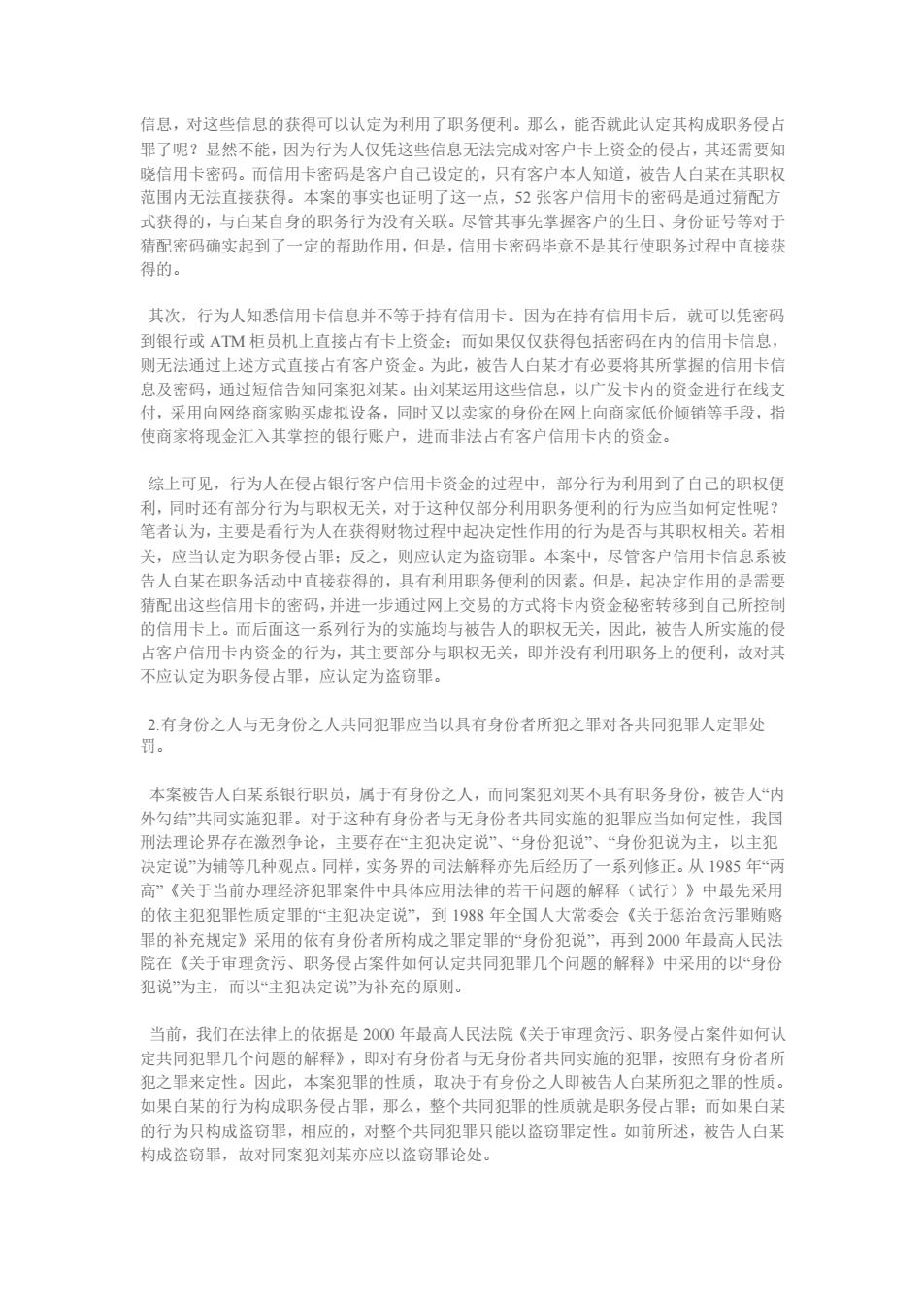 信息，对这些信息的获得可以认定为利用了职务便利。那么，能否就此认定其构成职务侵占罪了呢？显然不能，因为行为人仅凭这些信息无法完成对客户卡上资金的侵占，其还需要知晓信用卡密码。而信用卡密码是客户自己设定的，只有客户本人知道，被告人白某在其职权范围内无法直接获得。本案的事实也证明了这一点，52 张客户信用卡的密码是通过猜配方式获得的，与白某自身的职务行为没有关联。尽管其事先掌握客户的生日、身份证号等对于猜配密码确实起到了一定的帮助作用，但是，信用卡密码毕竟不是其行使职务过程中直接获得的。

其次，行为人知悉信用卡信息并不等于持有信用卡。因为在持有信用卡后，就可以凭密码到银行或 ATM 柜员机上直接占有卡上资金；而如果仅仅获得包括密码在内的信用卡信息，则无法通过上述方式直接占有客户资金。为此，被告人白某才有必要将其所掌握的信用卡信息及密码，通过短信告知同案犯刘某。由刘某运用这些信息，以广发卡内的资金进行在线支付，采用向网络商家购买虚拟设备，同时又以卖家的身份在网上向商家低价倾销等手段，指使商家将现金汇入其掌控的银行账户，进而非法占有客户信用卡内的资金。

综上可见，行为人在侵占银行客户信用卡资金的过程中，部分行为利用到了自己的职权便利，同时还有部分行为与职权无关，对于这种仅部分利用职务便利的行为应当如何定性呢？笔者认为，主要是看行为人在获得财物过程中起决定性作用的行为是否与其职权相关。若相关，应当认定为职务侵占罪；反之，则应认定为盗窃罪。本案中，尽管客户信用卡信息系被告人白某在职务活动中直接获得的，具有利用职务便利的因素。但是，起决定作用的是需要猜配出这些信用卡的密码，并进一步通过网上交易的方式将卡内资金秘密转移到自己所控制的信用卡上。而后面这一系列行为的实施均与被告人的职权无关，因此，被告人所实施的侵占客户信用卡内资金的行为，其主要部分与职权无关，即并没有利用职务上的便利，故对其不应认定为职务侵占罪，应认定为盗窃罪。

2.有身份之人与无身份之人共同犯罪应当以具有身份者所犯之罪对各共同犯罪人定罪处罚。

本案被告人白某系银行职员，属于有身份之人，而同案犯刘某不具有职务身份，被告人“内外勾结”共同实施犯罪。对于这种有身份者与无身份者共同实施的犯罪应当如何定性，我国刑法理论界存在激烈争论，主要存在“主犯决定说”、“身份犯说”、“身份犯说为主，以主犯决定说”为辅等几种观点。同样，实务界的司法解释亦先后经历了一系列修正。从 1985 年“两高”《关于当前办理经济犯罪案件中具体应用法律的若干问题的解释（试行）》中最先采用的依主犯犯罪性质定罪的“主犯决定说”，到 1988 年全国人大常委会《关于惩治贪污罪贿赂罪的补充规定》采用的依有身份者所构成之罪定罪的“身份犯说”，再到 2000 年最高人民法院在《关于审理贪污、职务侵占案件如何认定共同犯罪几个问题的解释》中采用的以“身份犯说”为主，而以“主犯决定说”为补充的原则。

当前，我们在法律上的依据是 2000 年最高人民法院《关于审理贪污、职务侵占案件如何认定共同犯罪几个问题的解释》，即对有身份者与无身份者共同实施的犯罪，按照有身份者所犯之罪来定性。因此，本案犯罪的性质，取决于有身份之人即被告人白某所犯之罪的性质。如果白某的行为构成职务侵占罪，那么，整个共同犯罪的性质就是职务侵占罪；而如果白某的行为只构成盗窃罪，相应的，对整个共同犯罪只能以盗窃罪定性。如前所述，被告人白某构成盗窃罪，故对同案犯刘某亦应以盗窃罪论处。